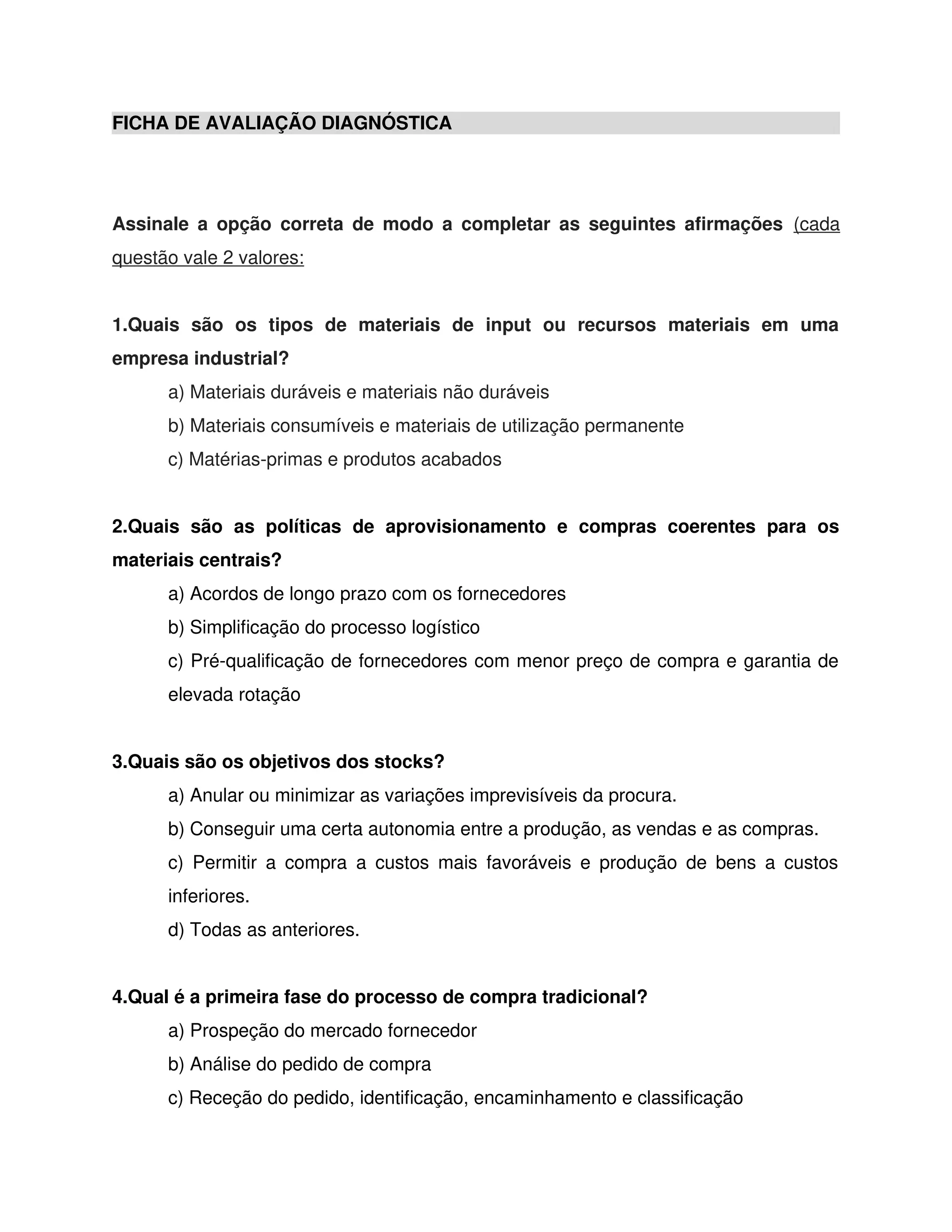 FICHA DE AVALIAÇÃO DIAGNÓSTICA

Assinale a opção correta de modo a completar as seguintes afirmações (cada questão vale 2 valores:

1.Quais são os tipos de materiais de input ou recursos materiais em uma empresa industrial?

a) Materiais duráveis e materiais não duráveis

b) Materiais consumíveis e materiais de utilização permanente

c) Matérias-primas e produtos acabados

2.Quais são as políticas de aprovisionamento e compras coerentes para os materiais centrais?

a) Acordos de longo prazo com os fornecedores

b) Simplificação do processo logístico

c) Pré-qualificação de fornecedores com menor preço de compra e garantia de elevada rotação

3.Quais são os objetivos dos stocks?

a) Anular ou minimizar as variações imprevisíveis da procura.

b) Conseguir uma certa autonomia entre a produção, as vendas e as compras.

c) Permitir a compra a custos mais favoráveis e produção de bens a custos inferiores.

d) Todas as anteriores.

4.Qual é a primeira fase do processo de compra tradicional?

a) Prospeção do mercado fornecedor

b) Análise do pedido de compra

c) Receção do pedido, identificação, encaminhamento e classificação